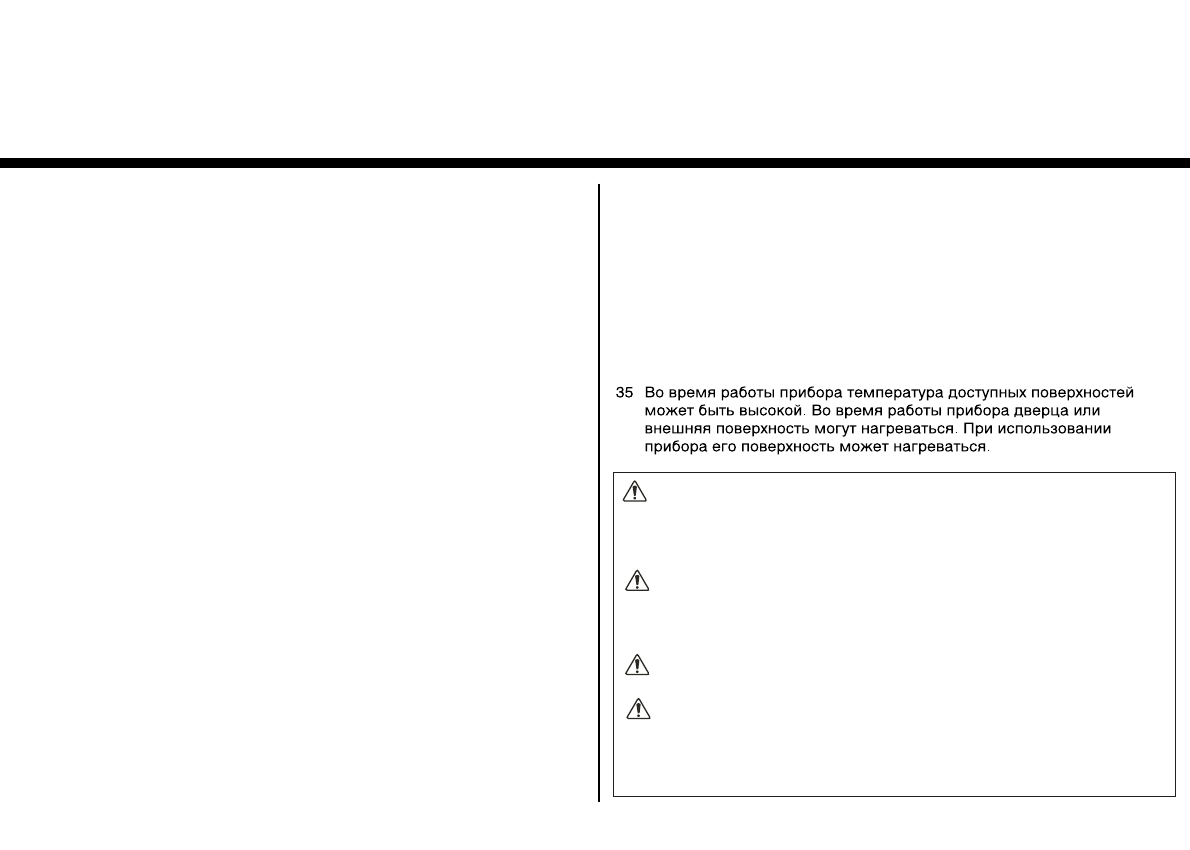 35 Во время работы прибора температура доступных поверхностей может быть высокой. Во время работы прибора дверца или внешняя поверхность могут нагреваться. При использовании прибора его поверхность может нагреваться.